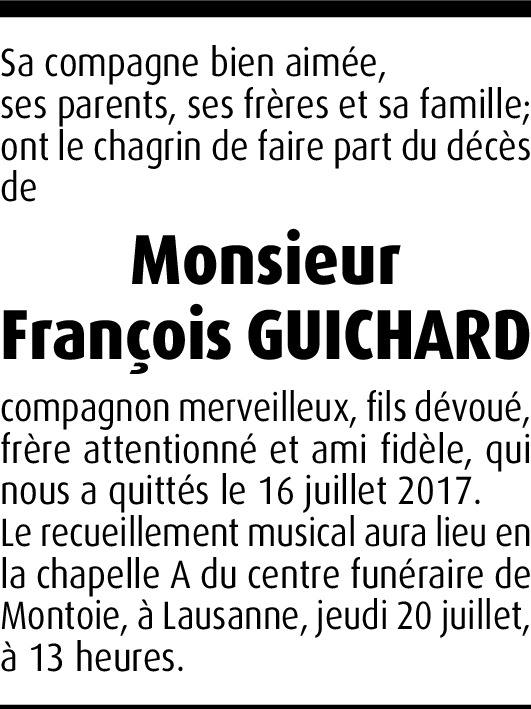 Sa compagne bien aimée,
ses parents, ses frères et sa famille;
ont le chagrin de faire part du décès
de

Monsieur
François GUICHARD

compagnon merveilleux, fils dévoué, frère attentionné et ami fidèle, qui nous a quittés le 16 juillet 2017.
Le recueillement musical aura lieu en la chapelle A du centre funéraire de Montoie, à Lausanne, jeudi 20 juillet, à 13 heures.